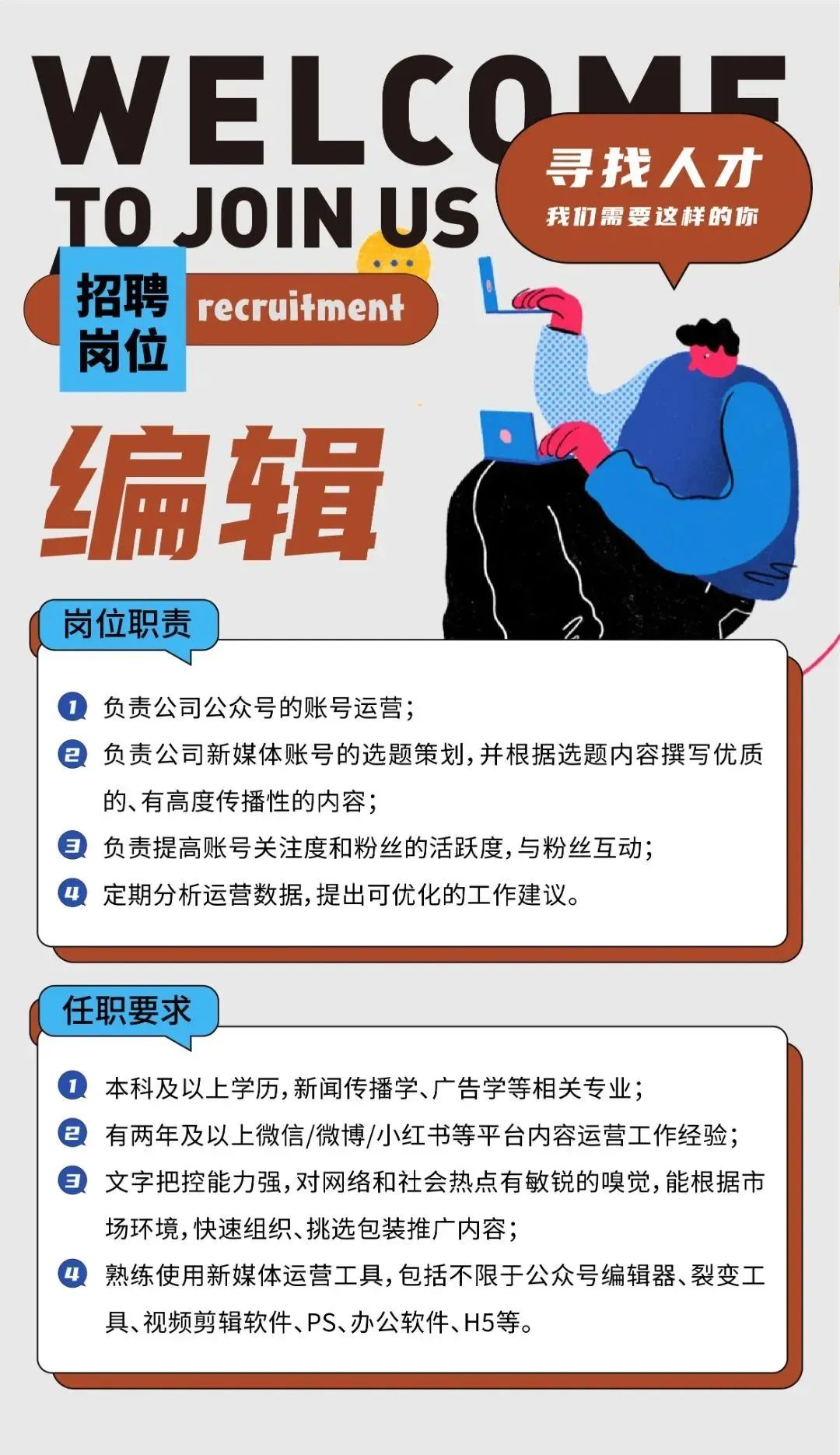 WELCOME
TO JOIN US

寻找人才
我们需要这样的你

招聘岗位
recruitment

编辑

岗位职责

1 负责公司公众号的账号运营；
2 负责公司新媒体账号的选题策划，并根据选题内容撰写优质的、有高度传播性的内容；
3 负责提高账号关注度和粉丝的活跃度，与粉丝互动；
4 定期分析运营数据，提出可优化的工作建议。

任职要求

1 本科及以上学历，新闻传播学、广告学等相关专业；
2 有两年及以上微信/微博/小红书等平台内容运营工作经验；
3 文字把控能力强，对网络和社会热点有敏锐的嗅觉，能根据市场环境，快速组织、挑选包装推广内容；
4 熟练使用新媒体运营工具，包括不限于公众号编辑器、裂变工具、视频剪辑软件、PS、办公软件、H5等。